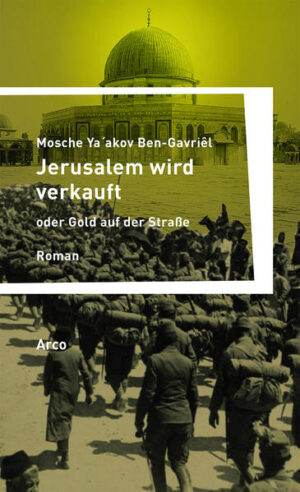 Mosche Ya´akov Ben-Gavriêl
Jerusalem wird verkauft
oder Gold auf der Straße
Roman

Arco